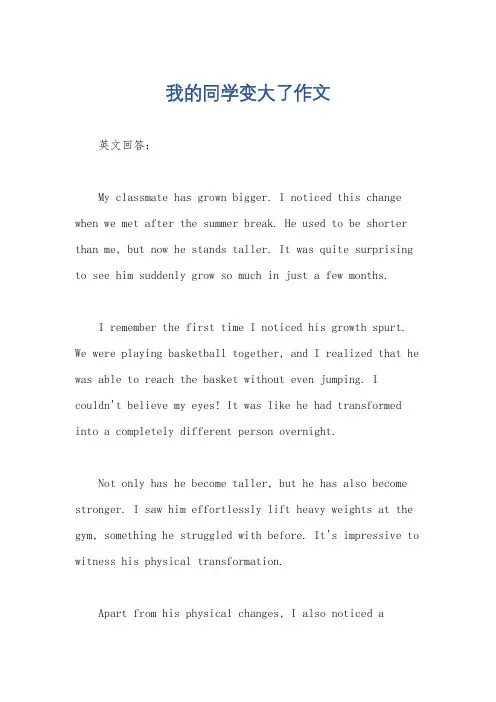 我的同学变大了作文

英文回答：

My classmate has grown bigger. I noticed this change when we met after the summer break. He used to be shorter than me, but now he stands taller. It was quite surprising to see him suddenly grow so much in just a few months.

I remember the first time I noticed his growth spurt. We were playing basketball together, and I realized that he was able to reach the basket without even jumping. I couldn't believe my eyes! It was like he had transformed into a completely different person overnight.

Not only has he become taller, but he has also become stronger. I saw him effortlessly lift heavy weights at the gym, something he struggled with before. It's impressive to witness his physical transformation.

Apart from his physical changes, I also noticed a